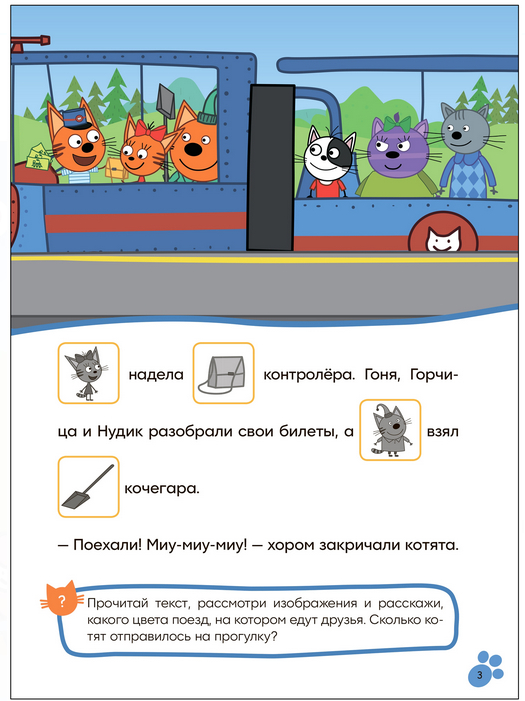 надела контролёра. Гоня, Горчица и Нудик разобрали свои билеты, а взял кочегара.

— Поехали! Миу-миу-миу! — хором закричали котята.

?

Прочитай текст, рассмотри изображения и расскажи, какого цвета поезд, на котором едут друзья. Сколько котят отправилось на прогулку?

3